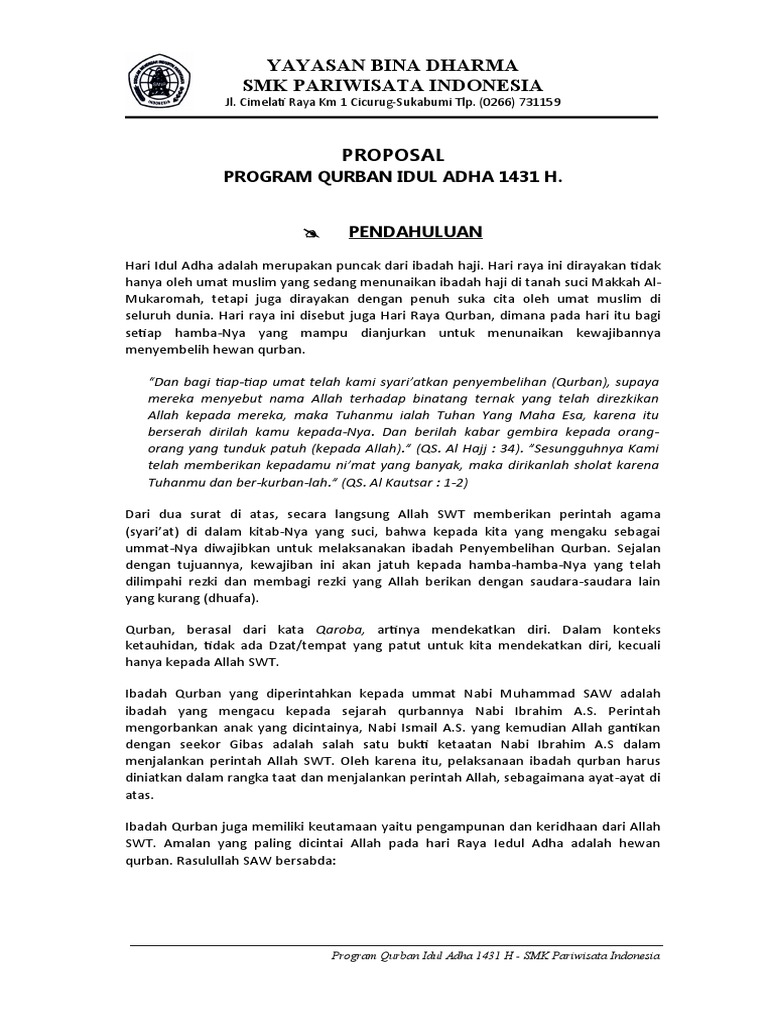 YAYASAN BINA DHARMA
SMK PARIWISATA INDONESIA
Jl. Cimelati Raya Km 1 Cicurug-Sukabumi Tlp. (0266) 731159

PROPOSAL
PROGRAM QURBAN IDUL ADHA 1431 H.

PENDAHULUAN

Hari Idul Adha adalah merupakan puncak dari ibadah haji. Hari raya ini dirayakan tidak hanya oleh umat muslim yang sedang menunaikan ibadah haji di tanah suci Makkah Al-Mukaromah, tetapi juga dirayakan dengan penuh suka cita oleh umat muslim di seluruh dunia. Hari raya ini disebut juga Hari Raya Qurban, dimana pada hari itu bagi setiap hamba-Nya yang mampu dianjurkan untuk menunaikan kewajibannya menyembelih hewan qurban.

"Dan bagi tiap-tiap umat telah kami syari'atkan penyembelihan (Qurban), supaya mereka menyebut nama Allah terhadap binatang ternak yang telah direzkikan Allah kepada mereka, maka Tuhanmu ialah Tuhan Yang Maha Esa, karena itu berserah dirilah kamu kepada-Nya. Dan berilah kabar gembira kepada orang-orang yang tunduk patuh (kepada Allah)." (QS. Al Hajj : 34). "Sesungguhnya Kami telah memberikan kepadamu ni'mat yang banyak, maka dirikanlah sholat karena Tuhanmu dan ber-kurban-lah." (QS. Al Kautsar : 1-2)

Dari dua surat di atas, secara langsung Allah SWT memberikan perintah agama (syari'at) di dalam kitab-Nya yang suci, bahwa kepada kita yang mengaku sebagai ummat-Nya diwajibkan untuk melaksanakan ibadah Penyembelihan Qurban. Sejalan dengan tujuannya, kewajiban ini akan jatuh kepada hamba-hamba-Nya yang telah dilimpahi rezki dan membagi rezki yang Allah berikan dengan saudara-saudara lain yang kurang (dhuafa).

Qurban, berasal dari kata Qaroba, artinya mendekatkan diri. Dalam konteks ketauhidan, tidak ada Dzat/tempat yang patut untuk kita mendekatkan diri, kecuali hanya kepada Allah SWT.

Ibadah Qurban yang diperintahkan kepada ummat Nabi Muhammad SAW adalah ibadah yang mengacu kepada sejarah qurbannya Nabi Ibrahim A.S. Perintah mengorbankan anak yang dicintainya, Nabi Ismail A.S. yang kemudian Allah gantikan dengan seekor Gibas adalah salah satu bukti ketaatan Nabi Ibrahim A.S dalam menjalankan perintah Allah SWT. Oleh karena itu, pelaksanaan ibadah qurban harus diniatkan dalam rangka taat dan menjalankan perintah Allah, sebagaimana ayat-ayat di atas.

Ibadah Qurban juga memiliki keutamaan yaitu pengampunan dan keridhaan dari Allah SWT. Amalan yang paling dicintai Allah pada hari Raya Iedul Adha adalah hewan qurban. Rasulullah SAW bersabda:

Program Qurban Idul Adha 1431 H - SMK Pariwisata Indonesia